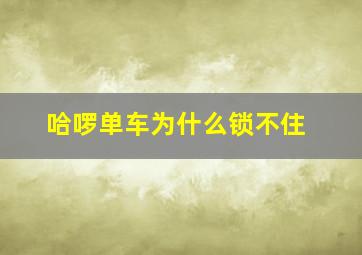 哈啰单车为什么锁不住